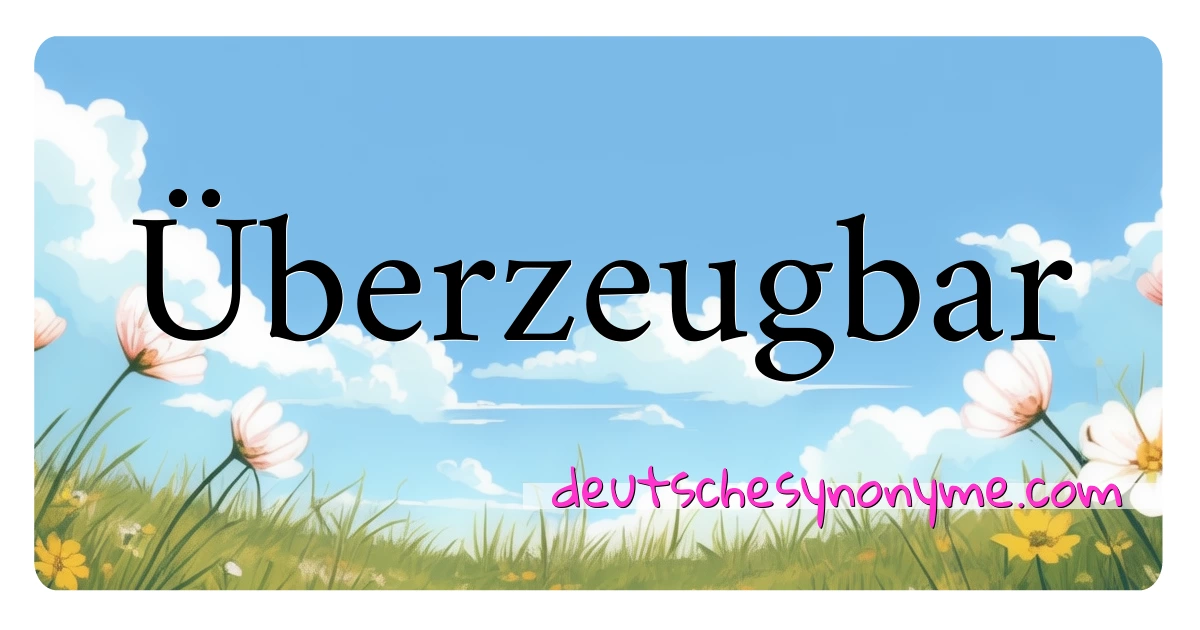 Überzeugbar

deutschesynonyme.com